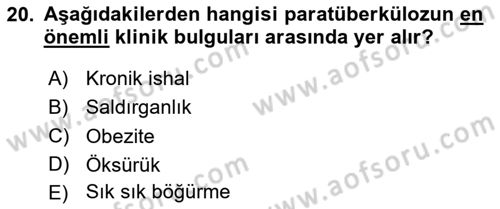 20. Aşağıdakilerden hangisi paratüberkülozun en önemli klinik bulguları arasında yer alır?

A) Kronik ishal
B) Saldırganlık
C) Obezite
D) Öksürük
E) Sık sık böğürme

www.aofsoru.com
www.aofsoru.com
www.aofsoru.com
www.aofsoru.com